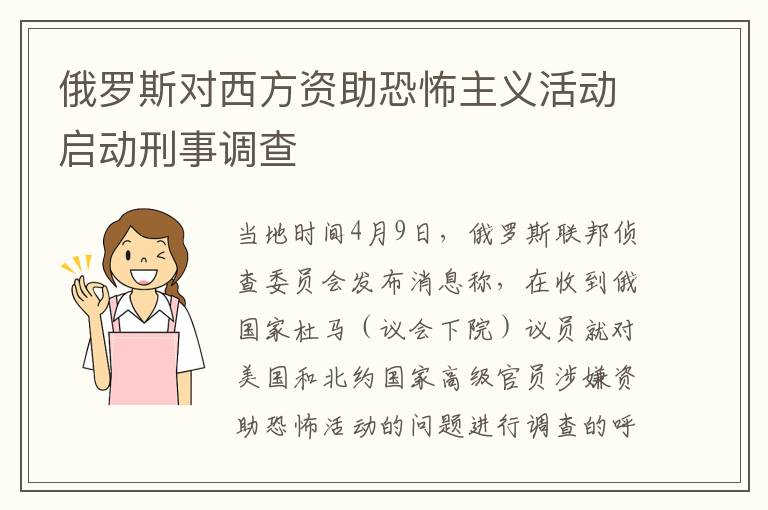 俄罗斯对西方资助恐怖主义活动启动刑事调查

当地时间4月9日，俄罗斯联邦侦查委员会发布消息称，在收到俄国家杜马（议会下院）议员就对美国和北约国家高级官员涉嫌资助恐怖活动的问题进行调查的呼